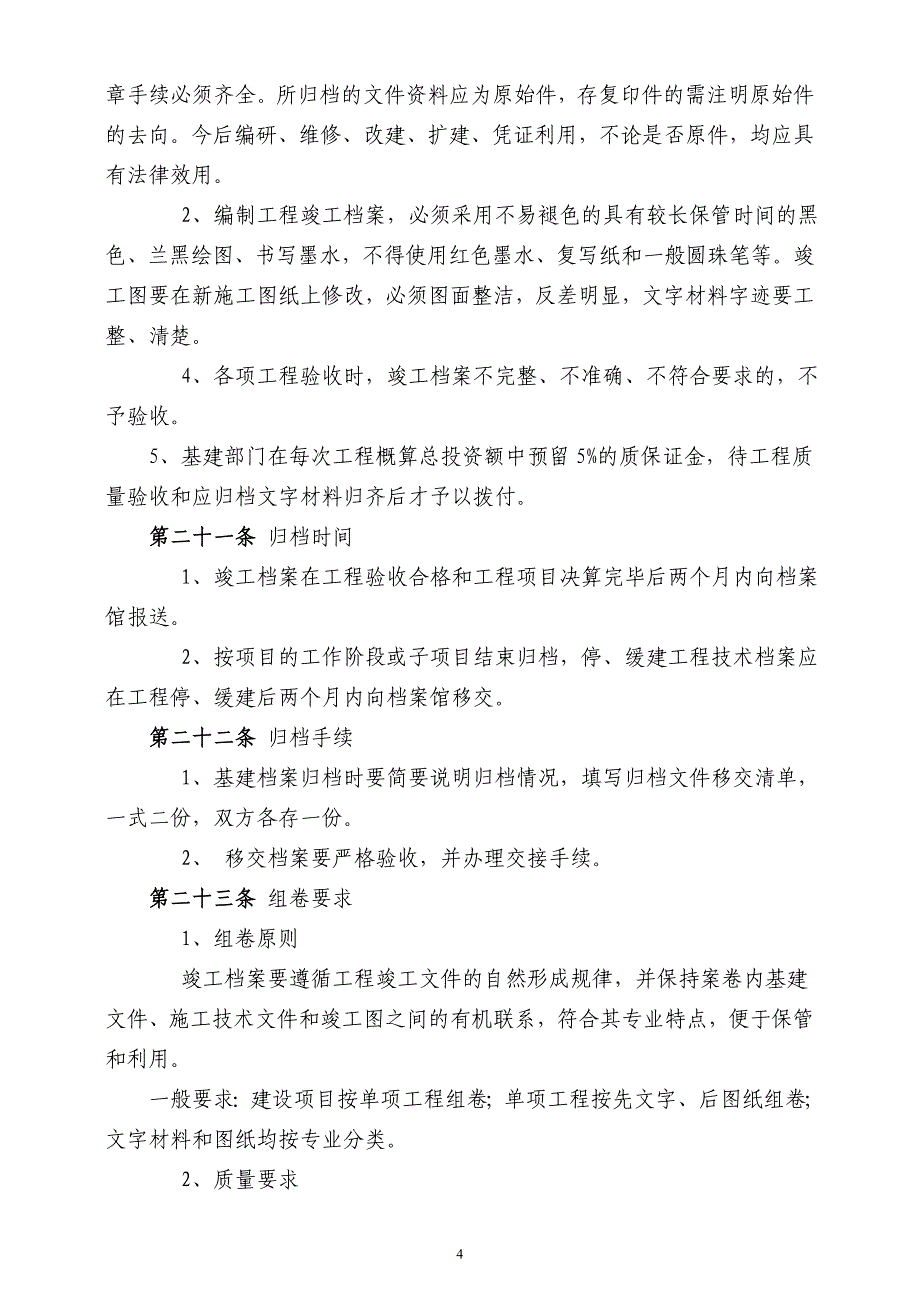 章手续必须齐全。所归档的文件资料应为原始件，存复印件的需注明原始件的去向。今后编研、维修、改建、扩建、凭证利用，不论是否原件，均应具有法律效用。

2、编制工程竣工档案，必须采用不易褪色的具有较长保管时间的黑色、兰黑绘图、书写墨水，不得使用红色墨水、复写纸和一般圆珠笔等。竣工图要在新施工图纸上修改，必须图面整洁，反差明显，文字材料字迹要工整、清楚。

4、各项工程验收时，竣工档案不完整、不准确、不符合要求的，不予验收。

5、基建部门在每次工程概算总投资额中预留 5%的质保证金，待工程质量验收和应归档文字材料归齐后才予以拨付。

第二十一条 归档时间

1、竣工档案在工程验收合格和工程项目决算完毕后两个月内向档案馆报送。

2、按项目的工作阶段或子项目结束归档，停、缓建工程技术档案应在工程停、缓建后两个月内向档案馆移交。

第二十二条 归档手续

1、基建档案归档时要简要说明归档情况，填写归档文件移交清单，一式二份，双方各存一份。

2、 移交档案要严格验收，并办理交接手续。

第二十三条 组卷要求

1、组卷原则

竣工档案要遵循工程竣工文件的自然形成规律，并保持案卷内基建文件、施工技术文件和竣工图之间的有机联系，符合其专业特点，便于保管和利用。

一般要求: 建设项目按单项工程组卷; 单项工程按先文字、后图纸组卷; 文字材料和图纸均按专业分类。

2、质量要求

4